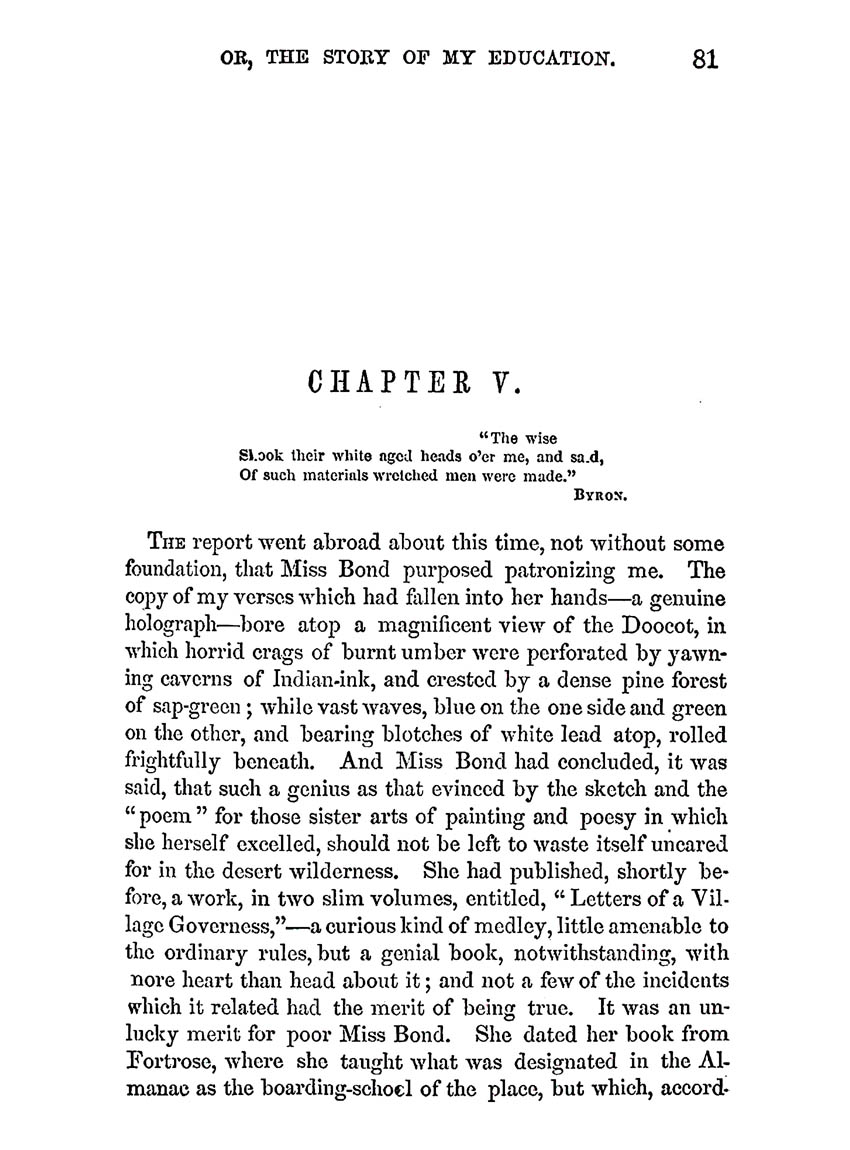 OR, THE STORY OF MY EDUCATION. 81

CHAPTER V.

"The wise
Shook their white aged heads o'er me, and said,
Of such materials wretched men were made."
BYRON.

THE report went abroad about this time, not without some foundation, that Miss Bond purposed patronizing me. The copy of my verses which had fallen into her hands—a genuine holograph—bore atop a magnificent view of the Doocot, in which horrid crags of burnt umber were perforated by yawning caverns of Indian-ink, and crested by a dense pine forest of sap-green; while vast waves, blue on the one side and green on the other, and bearing blotches of white lead atop, rolled frightfully beneath. And Miss Bond had concluded, it was said, that such a genius as that evinced by the sketch and the "poem" for those sister arts of painting and poesy in which she herself excelled, should not be left to waste itself uncared for in the desert wilderness. She had published, shortly before, a work, in two slim volumes, entitled, "Letters of a Village Governess,"—a curious kind of medley, little amenable to the ordinary rules, but a genial book, notwithstanding, with nore heart than head about it; and not a few of the incidents which it related had the merit of being true. It was an unlucky merit for poor Miss Bond. She dated her book from Fortrose, where she taught what was designated in the Almanac as the boarding-school of the place, but which, accord-